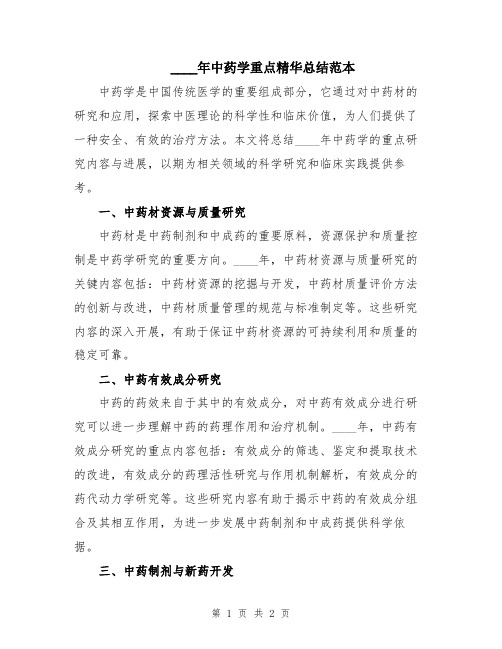 ____年中药学重点精华总结范本

中药学是中国传统医学的重要组成部分，它通过对中药材的研究和应用，探索中医理论的科学性和临床价值，为人们提供了一种安全、有效的治疗方法。本文将总结____年中药学的重点研究内容与进展，以期为相关领域的科学研究和临床实践提供参考。

一、中药材资源与质量研究

中药材是中药制剂和中成药的重要原料，资源保护和质量控制是中药学研究的重要方向。____年，中药材资源与质量研究的关键内容包括：中药材资源的挖掘与开发，中药材质量评价方法的创新与改进，中药材质量管理的规范与标准制定等。这些研究内容的深入开展，有助于保证中药材资源的可持续利用和质量的稳定可靠。

二、中药有效成分研究

中药的药效来自于其中的有效成分，对中药有效成分进行研究可以进一步理解中药的药理作用和治疗机制。____年，中药有效成分研究的重点内容包括：有效成分的筛选、鉴定和提取技术的改进，有效成分的药理活性研究与作用机制解析，有效成分的药代动力学研究等。这些研究内容有助于揭示中药的有效成分组合及其相互作用，为进一步发展中药制剂和中成药提供科学依据。

三、中药制剂与新药开发

第 1 页 共 2 页